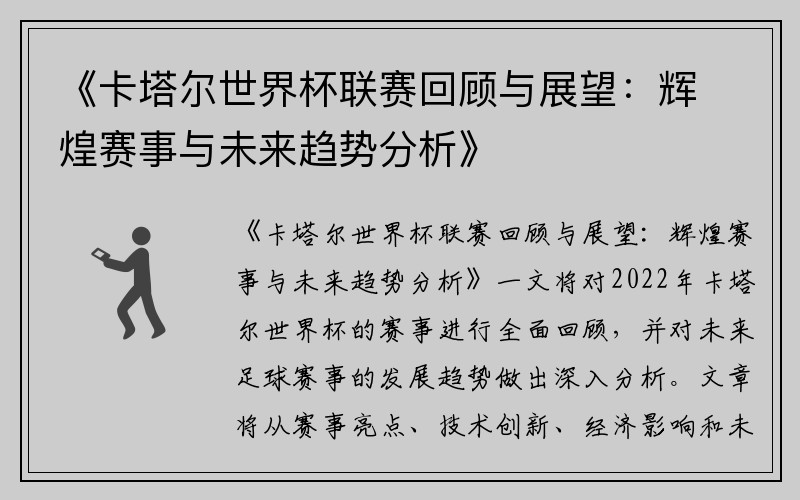 《卡塔尔世界杯联赛回顾与展望：辉煌赛事与未来趋势分析》

《卡塔尔世界杯联赛回顾与展望：辉煌赛事与未来趋势分析》一文将对2022年卡塔尔世界杯的赛事进行全面回顾，并对未来足球赛事的发展趋势做出深入分析。文章将从赛事亮点、技术创新、经济影响和未